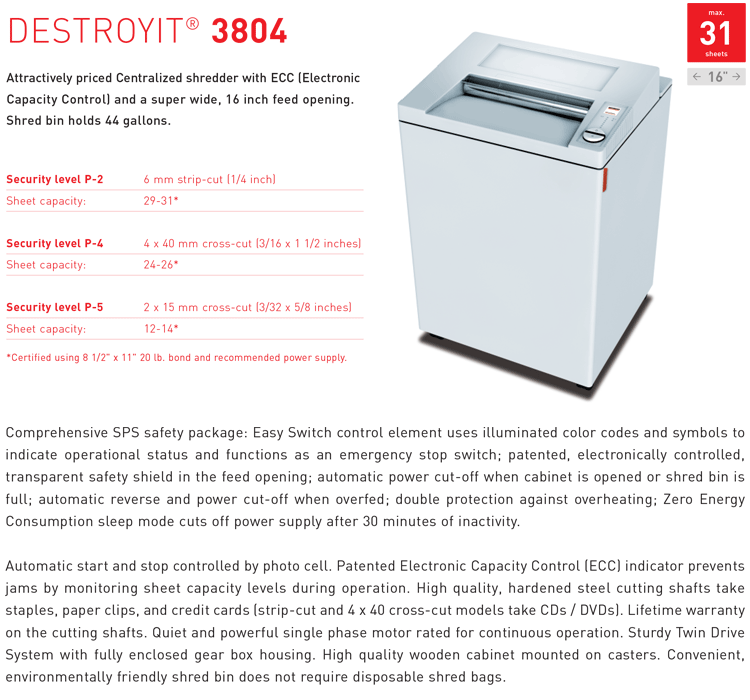 DESTROYIT® 3804

max.
31
sheets

← 16" →

Attractively priced Centralized shredder with ECC (Electronic Capacity Control) and a super wide, 16 inch feed opening. Shred bin holds 44 gallons.

| Security level P-2 | 6 mm strip-cut (1/4 inch) |
|---|---|
| Sheet capacity: | 29-31* |

| Security level P-4 | 4 x 40 mm cross-cut (3/16 x 1 1/2 inches) |
|---|---|
| Sheet capacity: | 24-26* |

| Security level P-5 | 2 x 15 mm cross-cut (3/32 x 5/8 inches) |
|---|---|
| Sheet capacity: | 12-14* |

*Certified using 8 1/2" x 11" 20 lb. bond and recommended power supply.

Comprehensive SPS safety package: Easy Switch control element uses illuminated color codes and symbols to indicate operational status and functions as an emergency stop switch; patented, electronically controlled, transparent safety shield in the feed opening; automatic power cut-off when cabinet is opened or shred bin is full; automatic reverse and power cut-off when overfed; double protection against overheating; Zero Energy Consumption sleep mode cuts off power supply after 30 minutes of inactivity.

Automatic start and stop controlled by photo cell. Patented Electronic Capacity Control (ECC) indicator prevents jams by monitoring sheet capacity levels during operation. High quality, hardened steel cutting shafts take staples, paper clips, and credit cards (strip-cut and 4 x 40 cross-cut models take CDs / DVDs). Lifetime warranty on the cutting shafts. Quiet and powerful single phase motor rated for continuous operation. Sturdy Twin Drive System with fully enclosed gear box housing. High quality wooden cabinet mounted on casters. Convenient, environmentally friendly shred bin does not require disposable shred bags.